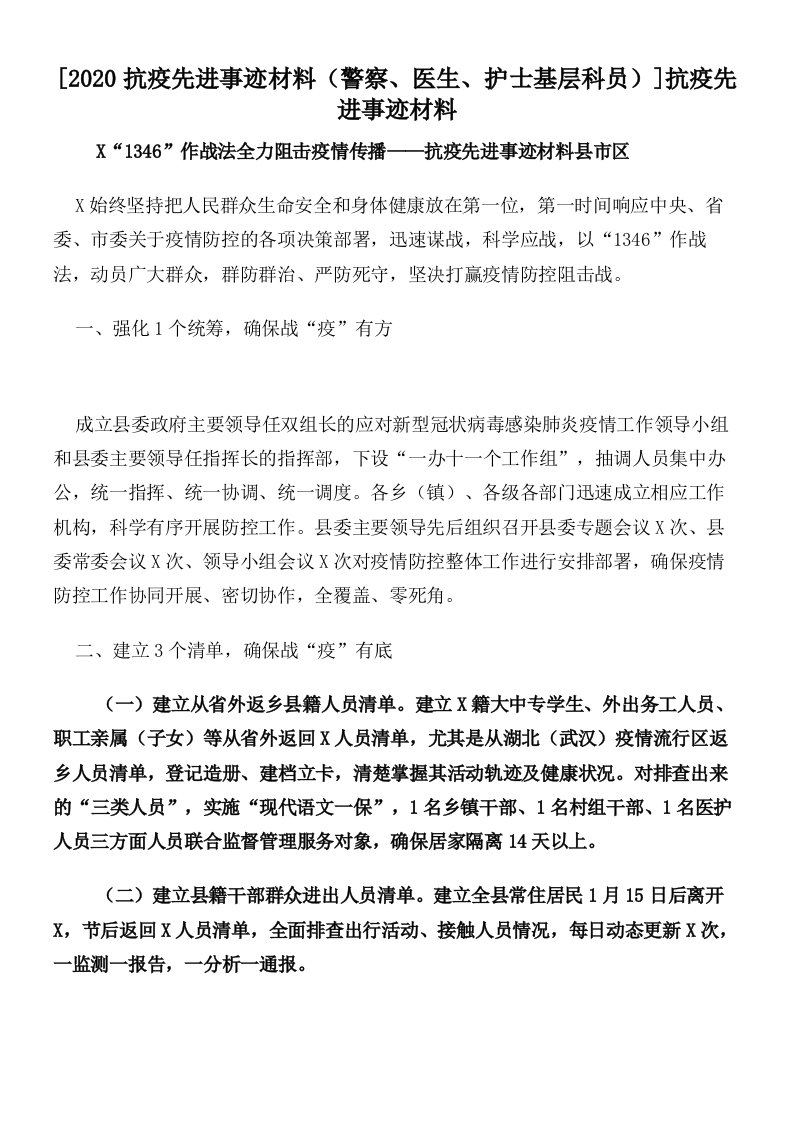 [2020 抗疫先进事迹材料（警察、医生、护士基层科员）]抗疫先进事迹材料

X“1346”作战法全力阻击疫情传播——抗疫先进事迹材料县市区

X 始终坚持把人民群众生命安全和身体健康放在第一位，第一时间响应中央、省委、市委关于疫情防控的各项决策部署，迅速谋战，科学应战，以“1346”作战法，动员广大群众，群防群治、严防死守，坚决打赢疫情防控阻击战。

一、强化 1 个统筹，确保战“疫”有方

成立县委政府主要领导任双组长的应对新型冠状病毒感染肺炎疫情工作领导小组和县委主要领导任指挥长的指挥部，下设“一办十一个工作组”，抽调人员集中办公，统一指挥、统一协调、统一调度。各乡（镇）、各级各部门迅速成立相应工作机构，科学有序开展防控工作。县委主要领导先后组织召开县委专题会议 X 次、县委常委会议 X 次、领导小组会议 X 次对疫情防控整体工作进行安排部署，确保疫情防控工作协同开展、密切协作，全覆盖、零死角。

二、建立 3 个清单，确保战“疫”有底

（一）建立从省外返乡县籍人员清单。建立 X 籍大中专学生、外出务工人员、职工亲属（子女）等从省外返回 X 人员清单，尤其是从湖北（武汉）疫情流行区返乡人员清单，登记造册、建档立卡，清楚掌握其活动轨迹及健康状况。对排查出来的“三类人员”，实施“现代语文一保”，1 名乡镇干部、1 名村组干部、1 名医护人员三方面人员联合监督管理服务对象，确保居家隔离 14 天以上。

（二）建立县籍干部群众进出人员清单。建立全县常住居民 1 月 15 日后离开 X，节后返回 X 人员清单，全面排查出行活动、接触人员情况，每日动态更新 X 次，一监测一报告，一分析一通报。